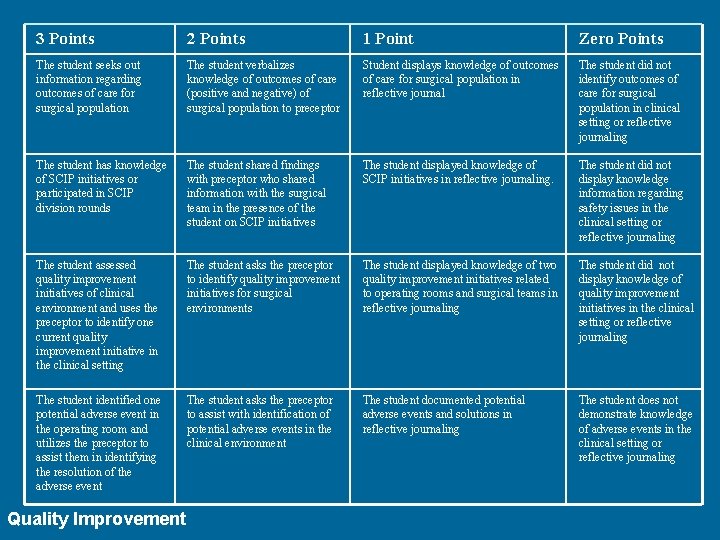 | 3 Points | 2 Points | 1 Point | Zero Points |
|---|---|---|---|
| The student seeks out information regarding outcomes of care for surgical population | The student verbalizes knowledge of outcomes of care (positive and negative) of surgical population to preceptor | Student displays knowledge of outcomes of care for surgical population in reflective journal | The student did not identify outcomes of care for surgical population in clinical setting or reflective journaling |
| The student has knowledge of SCIP initiatives or participated in SCIP division rounds | The student shared findings with preceptor who shared information with the surgical team in the presence of the student on SCIP initiatives | The student displayed knowledge of SCIP initiatives in reflective journaling. | The student did not display knowledge information regarding safety issues in the clinical setting or reflective journaling |
| The student assessed quality improvement initiatives of clinical environment and uses the preceptor to identify one current quality improvement initiative in the clinical setting | The student asks the preceptor to identify quality improvement initiatives for surgical environments | The student displayed knowledge of two quality improvement initiatives related to operating rooms and surgical teams in reflective journaling | The student did not display knowledge of quality improvement initiatives in the clinical setting or reflective journaling |
| The student identified one potential adverse event in the operating room and utilizes the preceptor to assist them in identifying the resolution of the adverse event | The student asks the preceptor to assist with identification of potential adverse events in the clinical environment | The student documented potential adverse events and solutions in reflective journaling | The student does not demonstrate knowledge of adverse events in the clinical setting or reflective journaling |

Quality Improvement